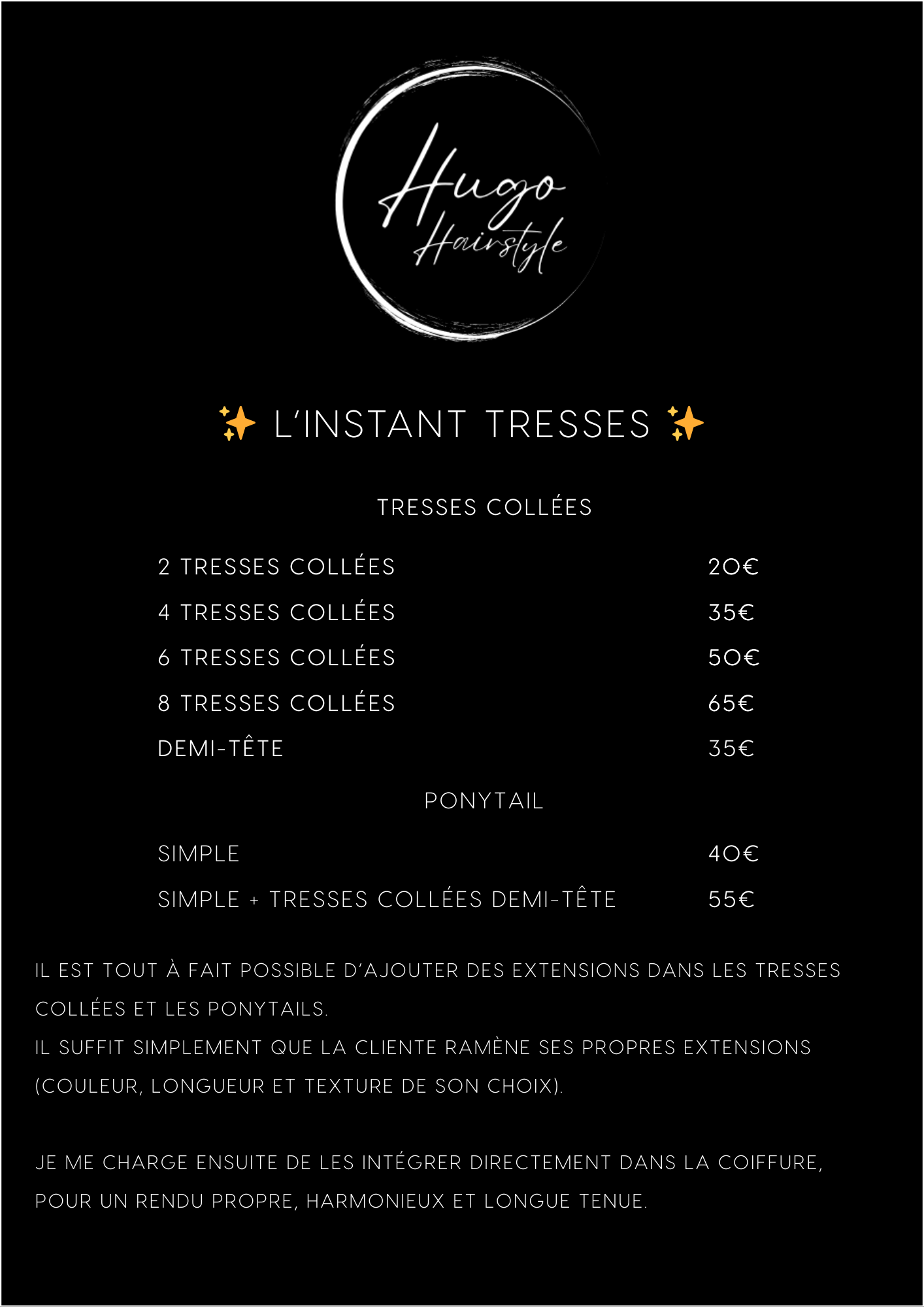 Hugo
Hairstyle

✨ L'INSTANT TRESSES ✨

TRESSES COLLÉES

2 TRESSES COLLÉES 20€
4 TRESSES COLLÉES 35€
6 TRESSES COLLÉES 50€
8 TRESSES COLLÉES 65€
DEMI-TÊTE 35€

PONYTAIL

SIMPLE 40€
SIMPLE + TRESSES COLLÉES DEMI-TÊTE 55€

IL EST TOUT À FAIT POSSIBLE D'AJOUTER DES EXTENSIONS DANS LES TRESSES COLLÉES ET LES PONYTAILS.
IL SUFFIT SIMPLEMENT QUE LA CLIENTE RAMÈNE SES PROPRES EXTENSIONS (COULEUR, LONGUEUR ET TEXTURE DE SON CHOIX).

JE ME CHARGE ENSUITE DE LES INTÉGRER DIRECTEMENT DANS LA COIFFURE, POUR UN RENDU PROPRE, HARMONIEUX ET LONGUE TENUE.